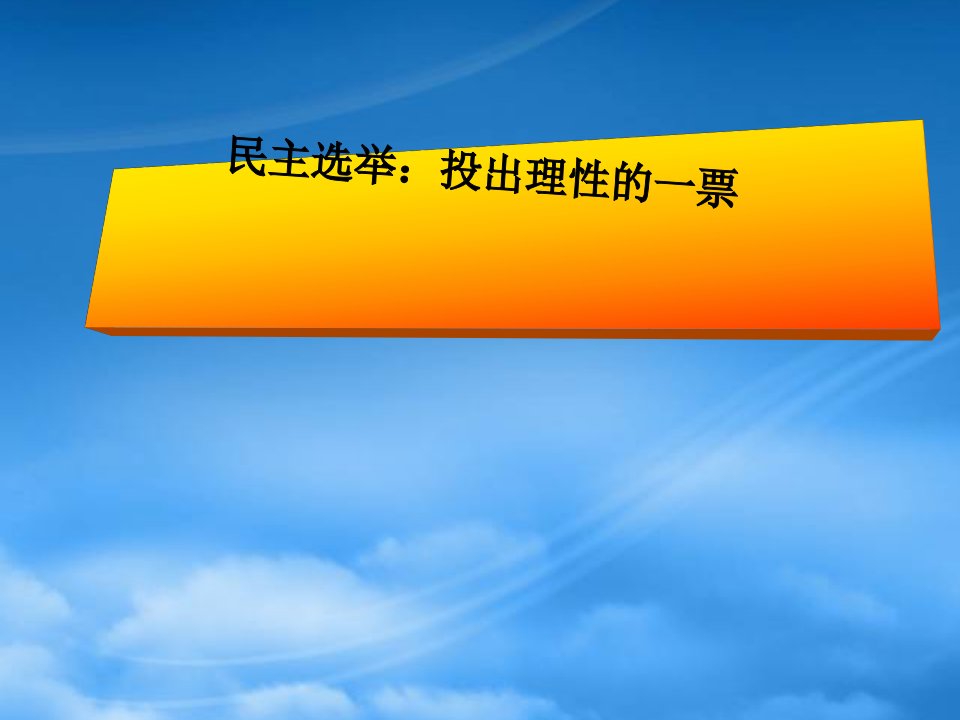 民主选举：投出理性的一票